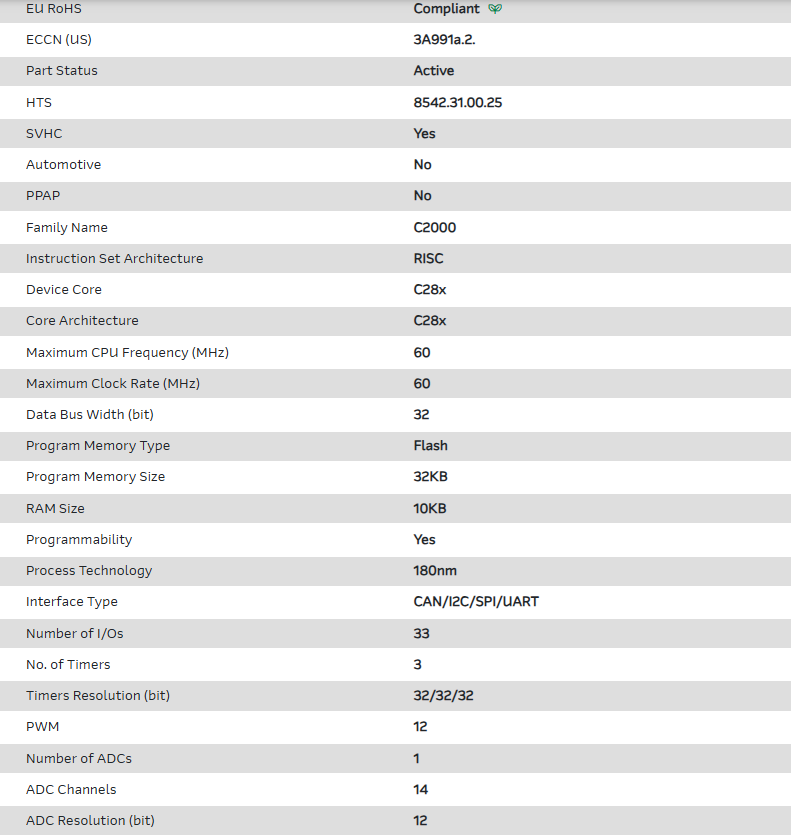 | | |
|---|---|
| EU RoHS | Compliant |
| ECCN (US) | 3A991a.2. |
| Part Status | Active |
| HTS | 8542.31.00.25 |
| SVHC | Yes |
| Automotive | No |
| PPAP | No |
| Family Name | C2000 |
| Instruction Set Architecture | RISC |
| Device Core | C28x |
| Core Architecture | C28x |
| Maximum CPU Frequency (MHz) | 60 |
| Maximum Clock Rate (MHz) | 60 |
| Data Bus Width (bit) | 32 |
| Program Memory Type | Flash |
| Program Memory Size | 32KB |
| RAM Size | 10KB |
| Programmability | Yes |
| Process Technology | 180nm |
| Interface Type | CAN/I2C/SPI/UART |
| Number of I/Os | 33 |
| No. of Timers | 3 |
| Timers Resolution (bit) | 32/32/32 |
| PWM | 12 |
| Number of ADCs | 1 |
| ADC Channels | 14 |
| ADC Resolution (bit) | 12 |